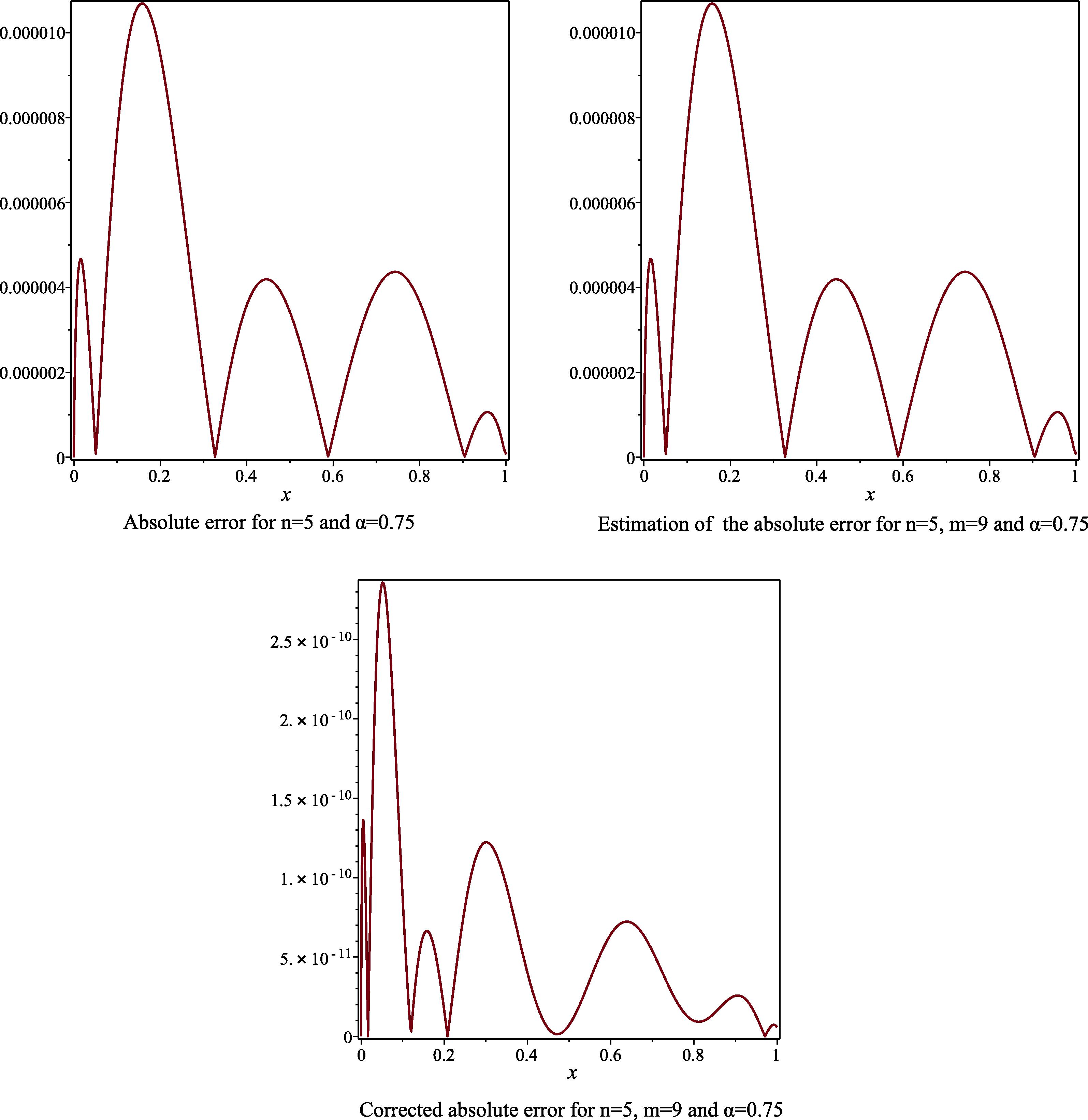 0.000010
0.000008
0.000006
0.000004
0.000002
0
0 0.2 0.4 0.6 0.8 1
$x$
Absolute error for n=5 and α=0.75

0.000010
0.000008
0.000006
0.000004
0.000002
0
0 0.2 0.4 0.6 0.8 1
$x$
Estimation of the absolute error for n=5, m=9 and α=0.75

$2.5 \times 10^{-10}$
$2. \times 10^{-10}$
$1.5 \times 10^{-10}$
$1. \times 10^{-10}$
$5. \times 10^{-11}$
0
0 0.2 0.4 0.6 0.8 1
$x$
Corrected absolute error for n=5, m=9 and α=0.75